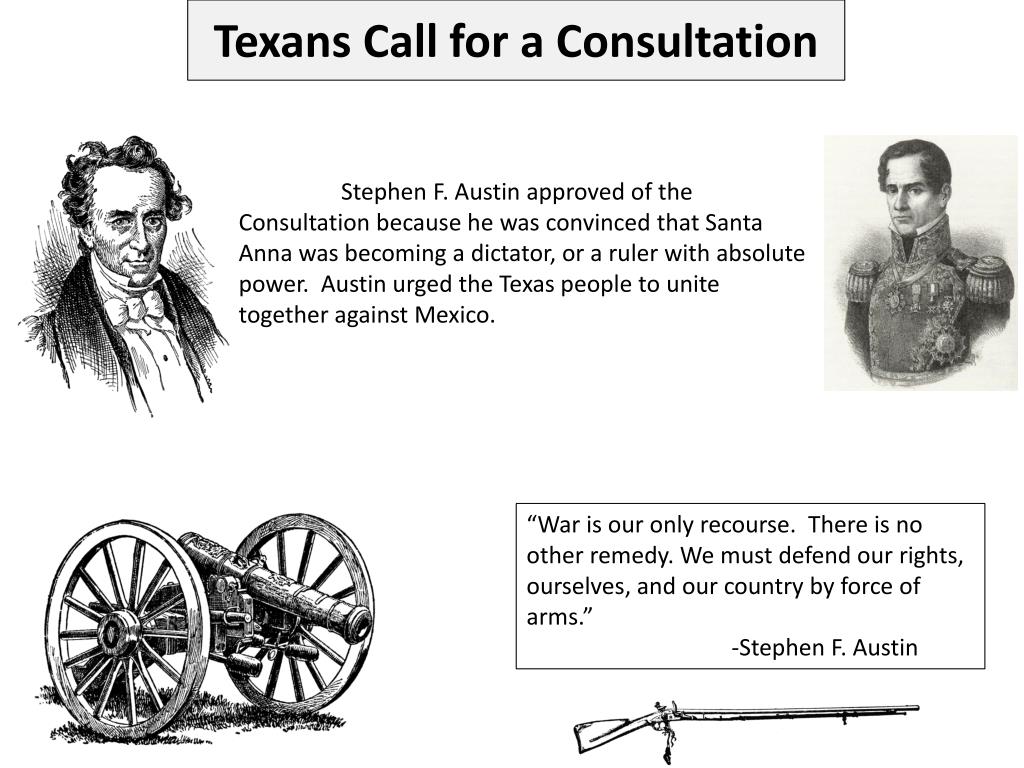 Texans Call for a Consultation

Stephen F. Austin approved of the Consultation because he was convinced that Santa Anna was becoming a dictator, or a ruler with absolute power. Austin urged the Texas people to unite together against Mexico.

“War is our only recourse. There is no other remedy. We must defend our rights, ourselves, and our country by force of arms.”
-Stephen F. Austin